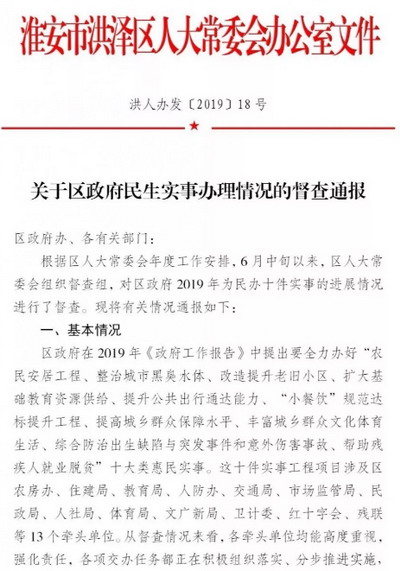 淮安市洪泽区人大常委会办公室文件

洪人办发〔2019〕18号

★

关于区政府民生实事办理情况的督查通报

区政府办、各有关部门：

根据区人大常委会年度工作安排，6月中旬以来，区人大常委会组织督查组，对区政府2019年为民办十件实事的进展情况进行了督查。现将有关情况通报如下：

一、基本情况

区政府在2019年《政府工作报告》中提出要全力办好“农民安居工程、整治城市黑臭水体、改造提升老旧小区、扩大基础教育资源供给、提升公共出行通达能力、“小餐饮”规范达标提升工程、提高城乡群众保障水平、丰富城乡群众文化体育生活、综合防治出生缺陷与突发事件和意外伤害事故、帮助残疾人就业脱贫”十大类惠民实事。这十件实事工程项目涉及区农房办、住建局、教育局、人防办、交通局、市场监管局、民政局、人社局、体育局、文广新局、卫计委、红十字会、残联等13个牵头单位。从督查情况来看，各牵头单位均能高度重视，强化责任，各项交办任务都正在积极组织落实、分步推进实施，